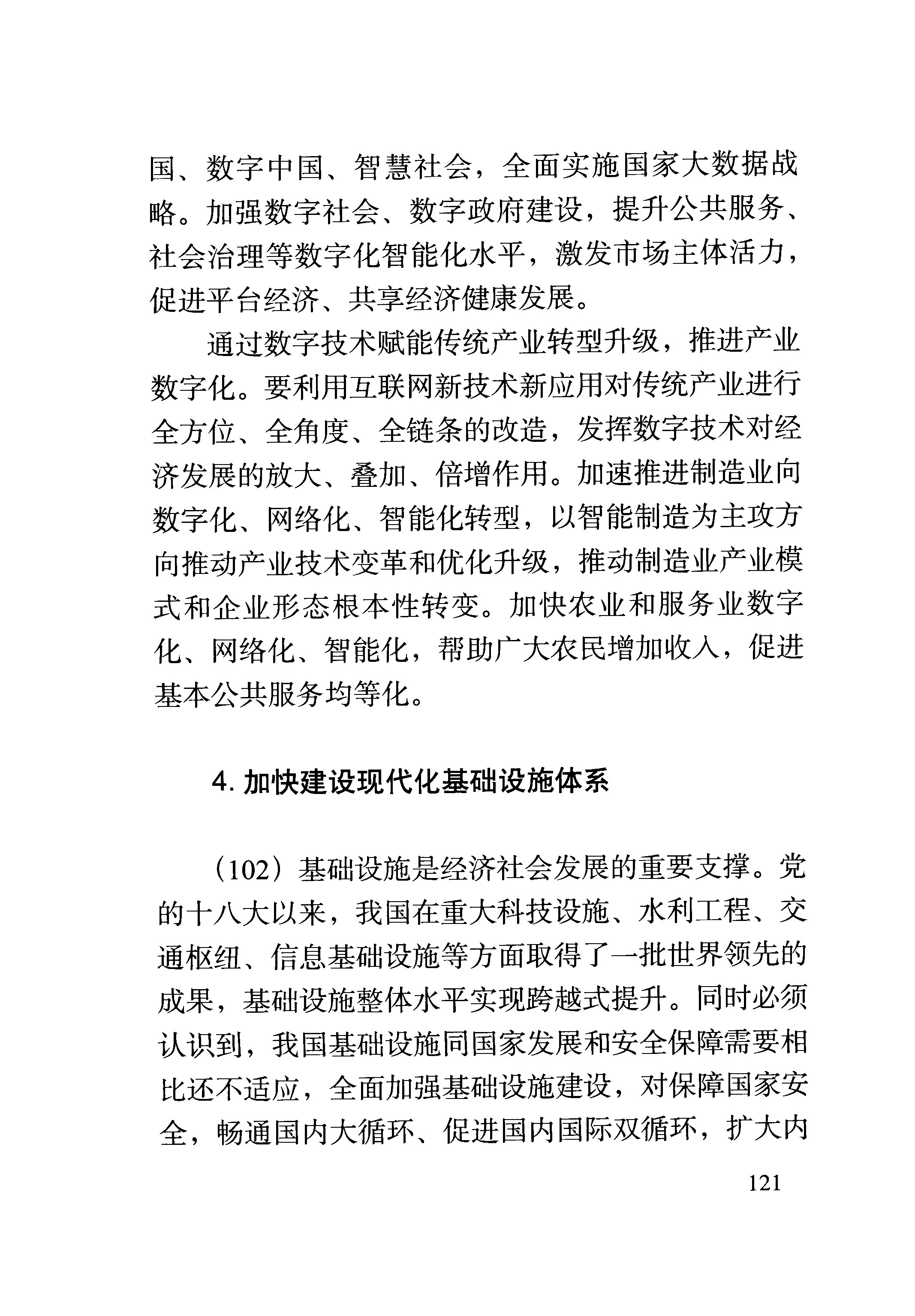 国、数字中国、智慧社会，全面实施国家大数据战略。加强数字社会、数字政府建设，提升公共服务、社会治理等数字化智能化水平，激发市场主体活力，促进平台经济、共享经济健康发展。

通过数字技术赋能传统产业转型升级，推进产业数字化。要利用互联网新技术新应用对传统产业进行全方位、全角度、全链条的改造，发挥数字技术对经济发展的放大、叠加、倍增作用。加速推进制造业向数字化、网络化、智能化转型，以智能制造为主攻方向推动产业技术变革和优化升级，推动制造业产业模式和企业形态根本性转变。加快农业和服务业数字化、网络化、智能化，帮助广大农民增加收入，促进基本公共服务均等化。

4. 加快建设现代化基础设施体系

（102）基础设施是经济社会发展的重要支撑。党的十八大以来，我国在重大科技设施、水利工程、交通枢纽、信息基础设施等方面取得了一批世界领先的成果，基础设施整体水平实现跨越式提升。同时必须认识到，我国基础设施同国家发展和安全保障需要相比还不适应，全面加强基础设施建设，对保障国家安全，畅通国内大循环、促进国内国际双循环，扩大内

121